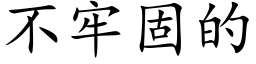 不牢固的